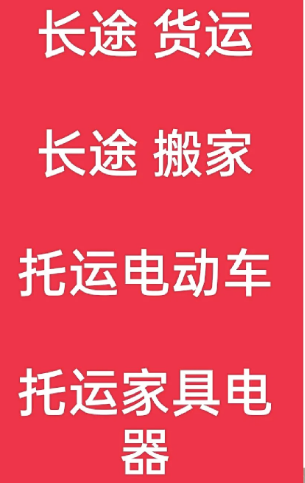 长途 货运

长途 搬家

托运电动车

托运家具电器